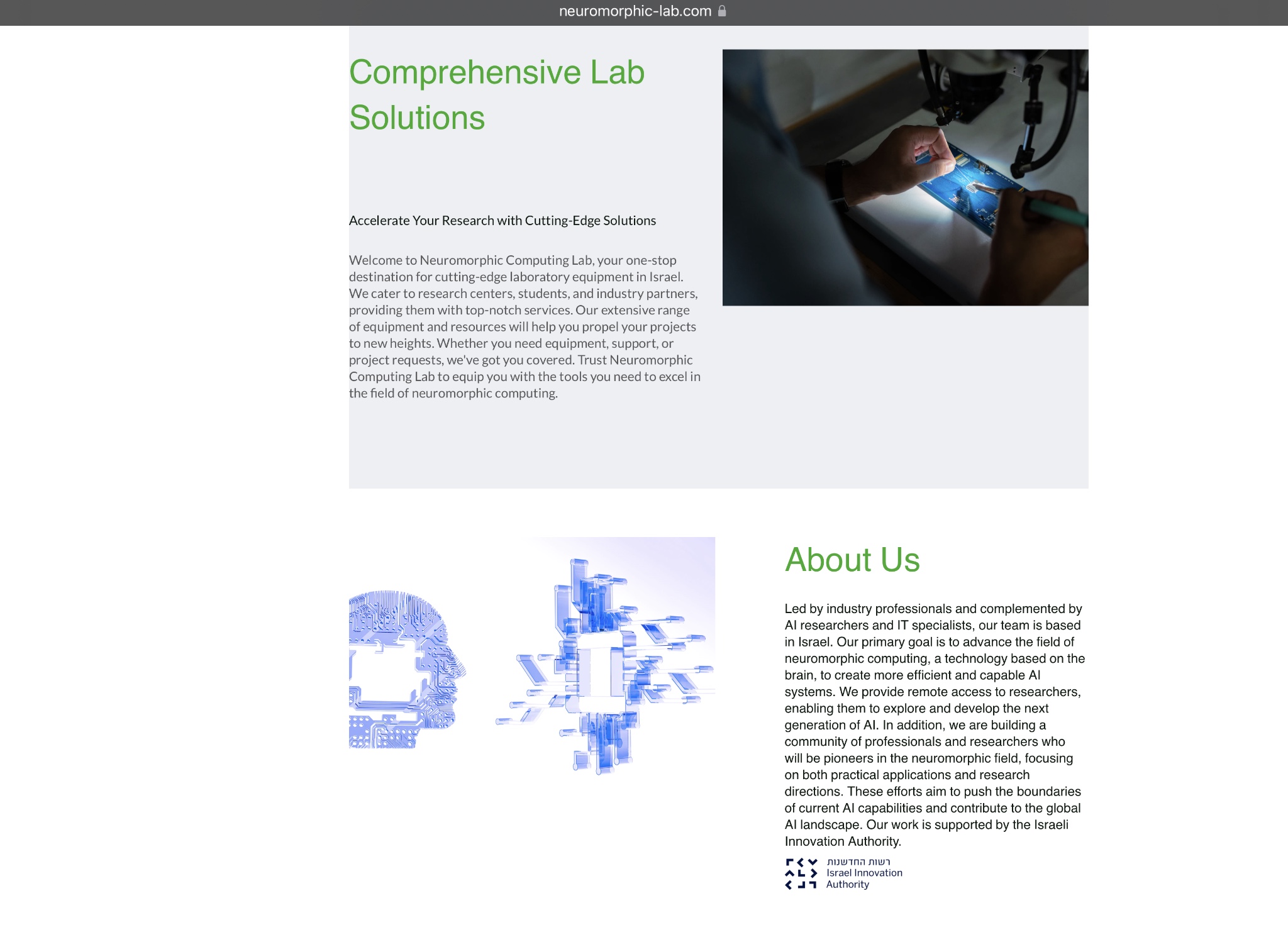 neuromorphic-lab.com

Comprehensive Lab Solutions

Accelerate Your Research with Cutting-Edge Solutions

Welcome to Neuromorphic Computing Lab, your one-stop destination for cutting-edge laboratory equipment in Israel. We cater to research centers, students, and industry partners, providing them with top-notch services. Our extensive range of equipment and resources will help you propel your projects to new heights. Whether you need equipment, support, or project requests, we've got you covered. Trust Neuromorphic Computing Lab to equip you with the tools you need to excel in the field of neuromorphic computing.

About Us

Led by industry professionals and complemented by AI researchers and IT specialists, our team is based in Israel. Our primary goal is to advance the field of neuromorphic computing, a technology based on the brain, to create more efficient and capable AI systems. We provide remote access to researchers, enabling them to explore and develop the next generation of AI. In addition, we are building a community of professionals and researchers who will be pioneers in the neuromorphic field, focusing on both practical applications and research directions. These efforts aim to push the boundaries of current AI capabilities and contribute to the global AI landscape. Our work is supported by the Israeli Innovation Authority.

רשות החדשנות
Israel Innovation Authority